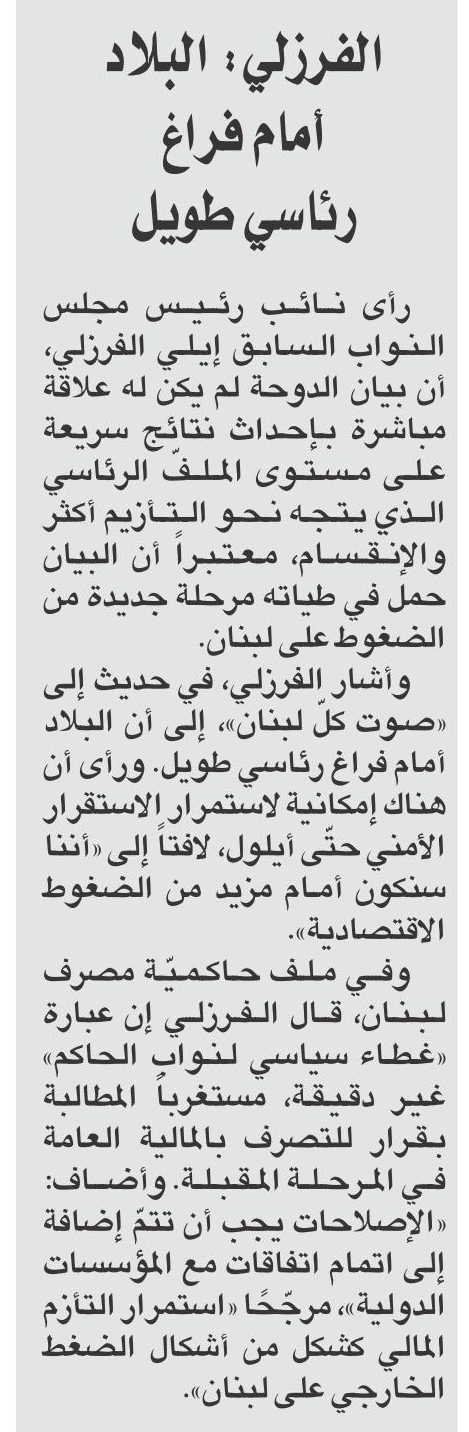 الفرزلي: البلاد أمام فراغ رئاسي طويل

رأى نائب رئيس مجلس النواب السابق إيلي الفرزلي، أن بيان الدوحة لم يكن له علاقة مباشرة بإحداث نتائج سريعة على مستوى الملفّ الرئاسي الذي يتجه نحو التأزيم أكثر والإنقسام، معتبراً أن البيان حمل في طياته مرحلة جديدة من الضغوط على لبنان.

وأشار الفرزلي، في حديث إلى «صوت كلّ لبنان»، إلى أن البلاد أمام فراغ رئاسي طويل. ورأى أن هناك إمكانية لاستمرار الاستقرار الأمني حتّى أيلول، لافتاً إلى «أننا سنكون أمام مزيد من الضغوط الاقتصادية».

وفي ملف حاكميّة مصرف لبنان، قال الفرزلي إن عبارة «غطاء سياسي لنواب الحاكم» غير دقيقة، مستغرباً المطالبة بقرار للتصرف بالمالية العامة في المرحلة المقبلة. وأضاف: «الإصلاحات يجب أن تتمّ إضافة إلى اتمام اتفاقات مع المؤسسات الدولية»، مرجّحًا «استمرار التأزم المالي كشكل من أشكال الضغط الخارجي على لبنان».